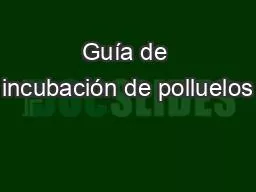 Guía de incubación de polluelos

DOCSLIDES